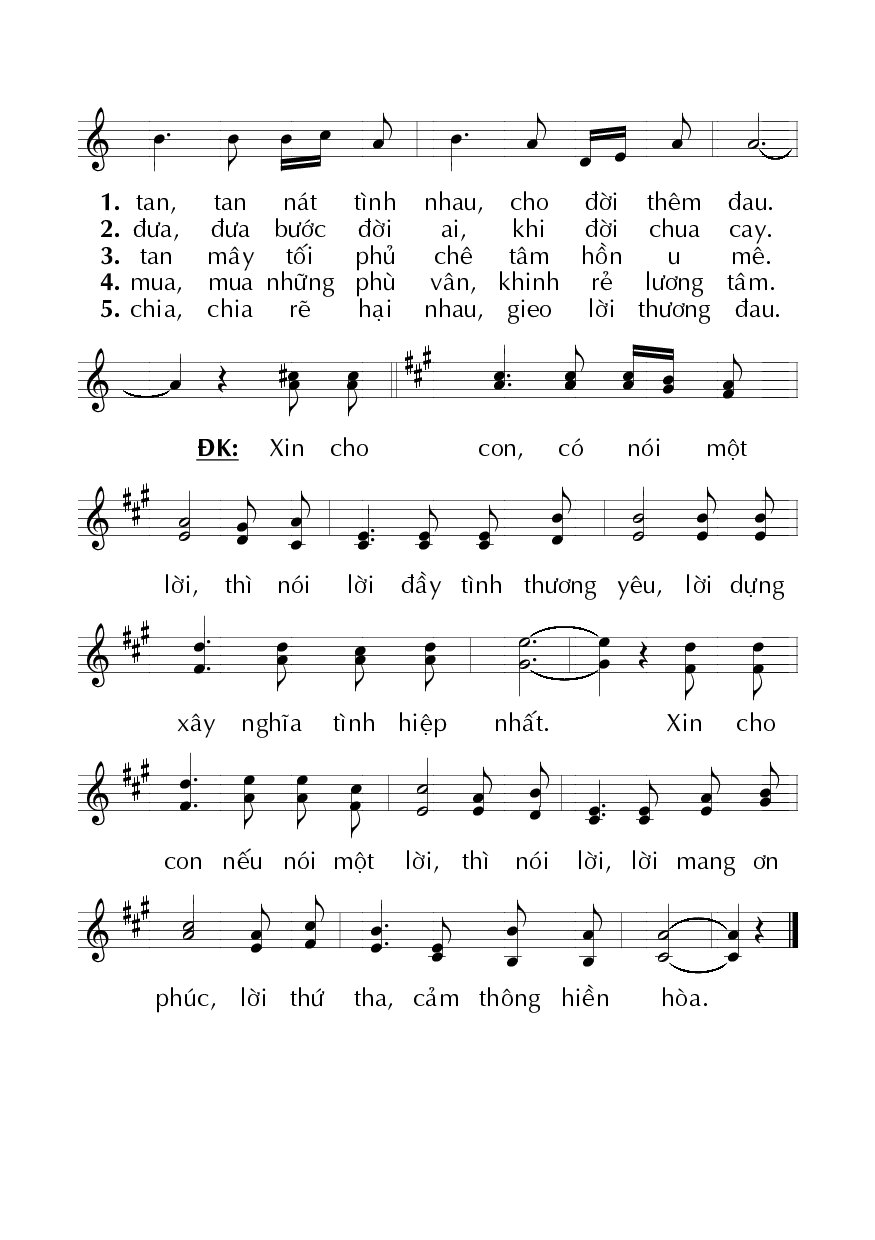 1. tan, tan nát tình nhau, cho đời thêm đau.
2. đưa, đưa bước đời ai, khi đời chua cay.
3. tan mây tối phủ chê tâm hồn u mê.
4. mua, mua những phù vân, khinh rẻ lương tâm.
5. chia, chia rẽ hại nhau, gieo lời thương đau.

ĐK: Xin cho con, có nói một lời, thì nói lời đầy tình thương yêu, lời dựng xây nghĩa tình hiệp nhất. Xin cho con nếu nói một lời, thì nói lời, lời mang ơn phúc, lời thứ tha, cảm thông hiền hòa.